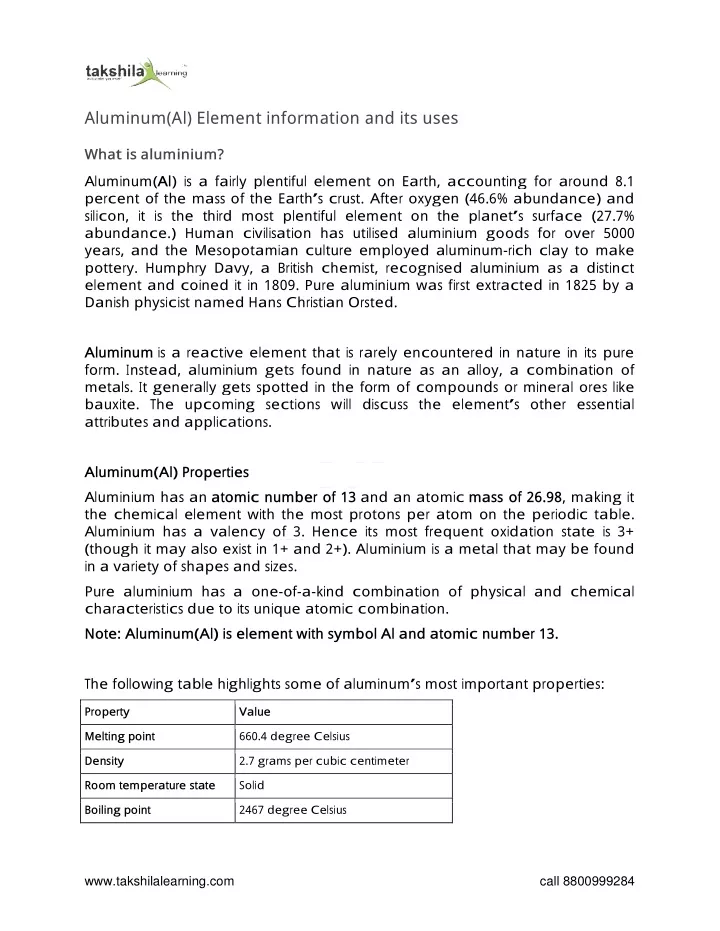 takshila learning

Aluminum(Al) Element information and its uses

What is aluminium?

Aluminum(Al) is a fairly plentiful element on Earth, accounting for around 8.1 percent of the mass of the Earth's crust. After oxygen (46.6% abundance) and silicon, it is the third most plentiful element on the planet's surface (27.7% abundance.) Human civilisation has utilised aluminium goods for over 5000 years, and the Mesopotamian culture employed aluminum-rich clay to make pottery. Humphry Davy, a British chemist, recognised aluminium as a distinct element and coined it in 1809. Pure aluminium was first extracted in 1825 by a Danish physicist named Hans Christian Orsted.

Aluminum is a reactive element that is rarely encountered in nature in its pure form. Instead, aluminium gets found in nature as an alloy, a combination of metals. It generally gets spotted in the form of compounds or mineral ores like bauxite. The upcoming sections will discuss the element's other essential attributes and applications.

Aluminum(Al) Properties

Aluminium has an atomic number of 13 and an atomic mass of 26.98, making it the chemical element with the most protons per atom on the periodic table. Aluminium has a valency of 3. Hence its most frequent oxidation state is 3+ (though it may also exist in 1+ and 2+). Aluminium is a metal that may be found in a variety of shapes and sizes.

Pure aluminium has a one-of-a-kind combination of physical and chemical characteristics due to its unique atomic combination.

Note: Aluminum(Al) is element with symbol Al and atomic number 13.

The following table highlights some of aluminum's most important properties:

| Property | Value |
|---|---|
| Melting point | 660.4 degree Celsius |
| Density | 2.7 grams per cubic centimeter |
| Room temperature state | Solid |
| Boiling point | 2467 degree Celsius |

www.takshilalearning.com

call 8800999284